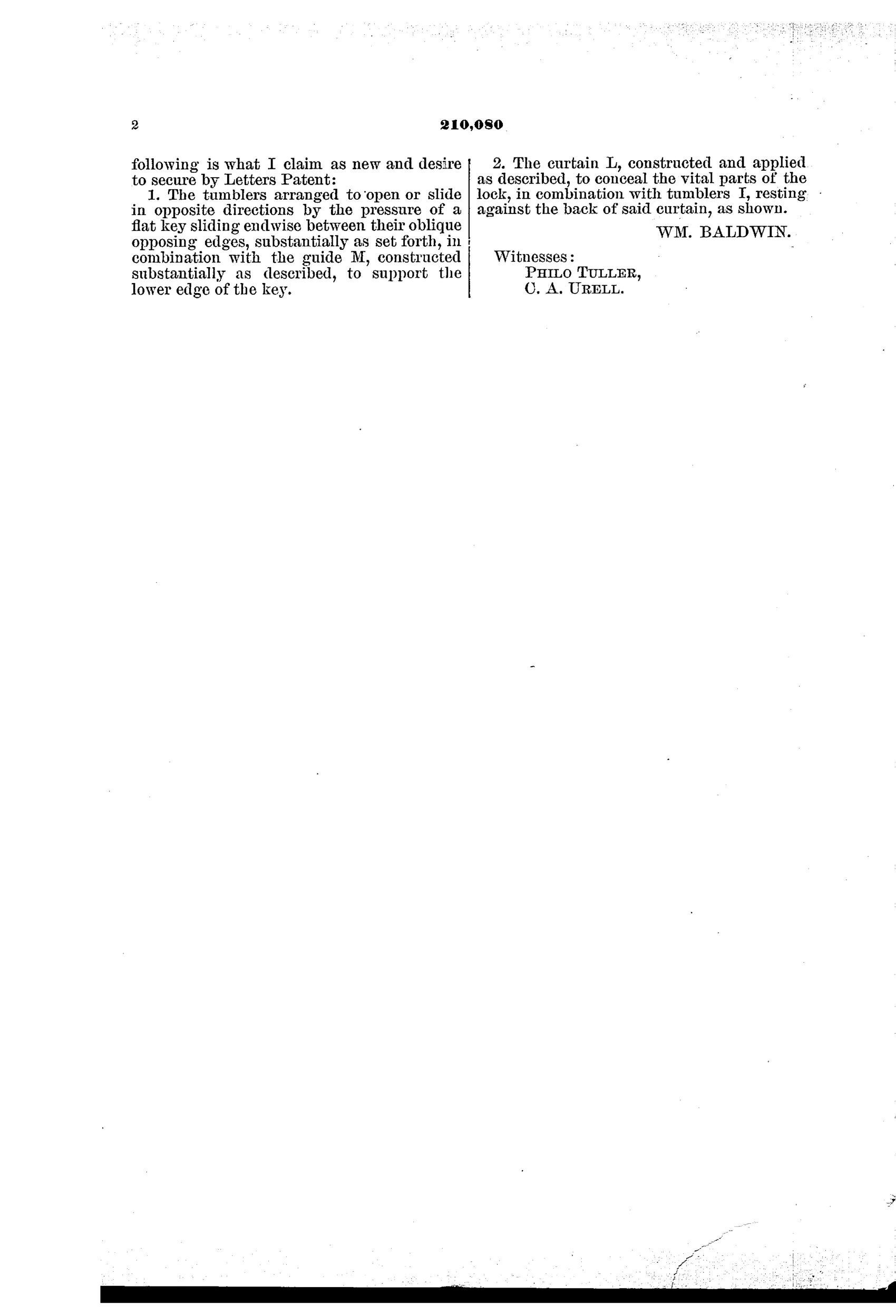 2

210,080

following is what I claim as new and desire to secure by Letters Patent:

1. The tumblers arranged to open or slide in opposite directions by the pressure of a flat key sliding endwise between their oblique opposing edges, substantially as set forth, in combination with the guide M, constructed substantially as described, to support the lower edge of the key.

2. The curtain L, constructed and applied as described, to conceal the vital parts of the lock, in combination with tumblers I, resting against the back of said curtain, as shown.

WM. BALDWIN.

Witnesses:
PHILO TULLER,
C. A. URELL.